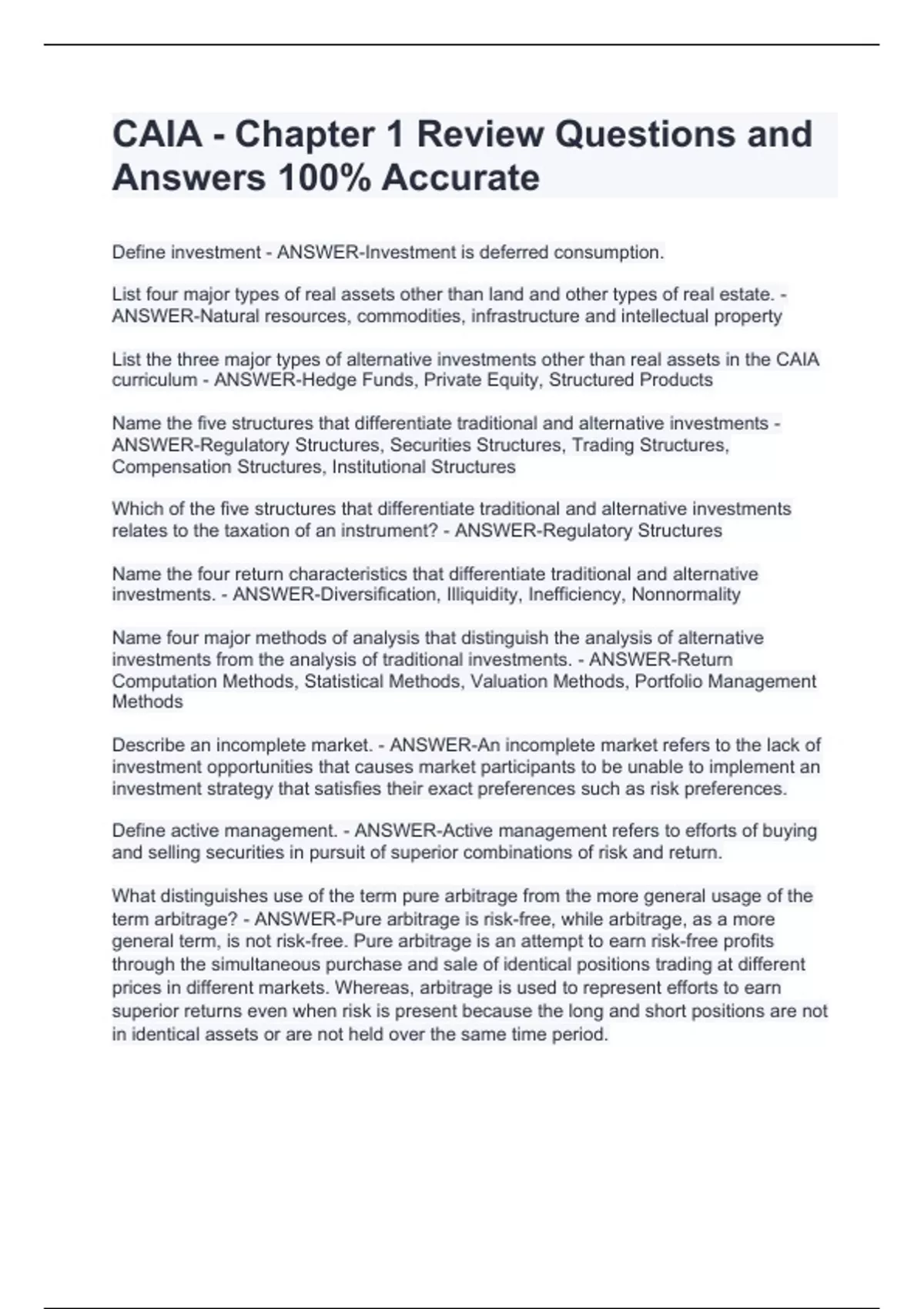 CAIA - Chapter 1 Review Questions and Answers 100% Accurate

Define investment - ANSWER-Investment is deferred consumption.

List four major types of real assets other than land and other types of real estate. - ANSWER-Natural resources, commodities, infrastructure and intellectual property

List the three major types of alternative investments other than real assets in the CAIA curriculum - ANSWER-Hedge Funds, Private Equity, Structured Products

Name the five structures that differentiate traditional and alternative investments - ANSWER-Regulatory Structures, Securities Structures, Trading Structures, Compensation Structures, Institutional Structures

Which of the five structures that differentiate traditional and alternative investments relates to the taxation of an instrument? - ANSWER-Regulatory Structures

Name the four return characteristics that differentiate traditional and alternative investments. - ANSWER-Diversification, Illiquidity, Inefficiency, Nonnormality

Name four major methods of analysis that distinguish the analysis of alternative investments from the analysis of traditional investments. - ANSWER-Return Computation Methods, Statistical Methods, Valuation Methods, Portfolio Management Methods

Describe an incomplete market. - ANSWER-An incomplete market refers to the lack of investment opportunities that causes market participants to be unable to implement an investment strategy that satisfies their exact preferences such as risk preferences.

Define active management. - ANSWER-Active management refers to efforts of buying and selling securities in pursuit of superior combinations of risk and return.

What distinguishes use of the term pure arbitrage from the more general usage of the term arbitrage? - ANSWER-Pure arbitrage is risk-free, while arbitrage, as a more general term, is not risk-free. Pure arbitrage is an attempt to earn risk-free profits through the simultaneous purchase and sale of identical positions trading at different prices in different markets. Whereas, arbitrage is used to represent efforts to earn superior returns even when risk is present because the long and short positions are not in identical assets or are not held over the same time period.